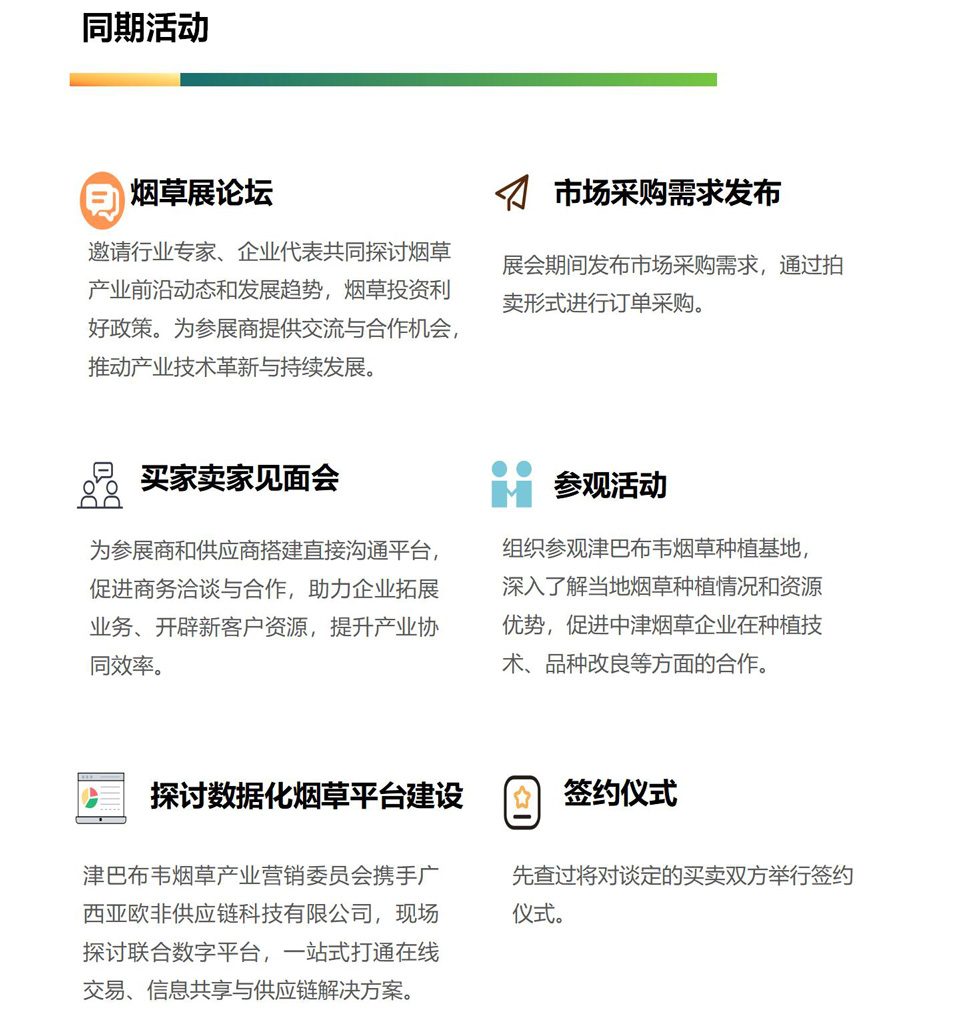 同期活动

烟草展论坛

邀请行业专家、企业代表共同探讨烟草产业前沿动态和发展趋势，烟草投资利好政策。为参展商提供交流与合作机会，推动产业技术革新与持续发展。

市场采购需求发布

展会期间发布市场采购需求，通过拍卖形式进行订单采购。

买家卖家见面会

为参展商和供应商搭建直接沟通平台，促进商务洽谈与合作，助力企业拓展业务、开辟新客户资源，提升产业协同效率。

参观活动

组织参观津巴布韦烟草种植基地，深入了解当地烟草种植情况和资源优势，促进中津烟草企业在种植技术、品种改良等方面的合作。

探讨数据化烟草平台建设

津巴布韦烟草产业营销委员会携手广西亚欧非供应链科技有限公司，现场探讨联合数字平台，一站式打通在线交易、信息共享与供应链解决方案。

签约仪式

先查过将对谈定的买卖双方举行签约仪式。